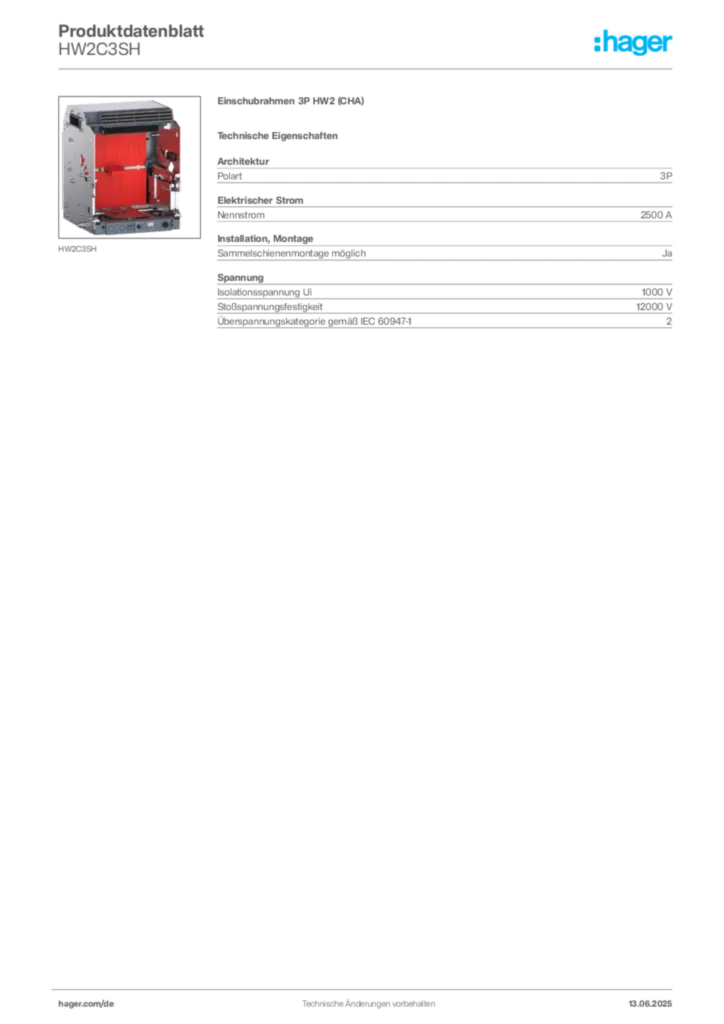 Produktdatenblatt
HW2C3SH

:hager

HW2C3SH

Einschubrahmen 3P HW2 (CHA)

Technische Eigenschaften

Architektur

| Polart | 3P |
|---|---|

Elektrischer Strom

| Nennstrom | 2500 A |
|---|---|

Installation, Montage

| Sammelschienenmontage möglich | Ja |
|---|---|

Spannung

| Isolationsspannung Ui | 1000 V |
|---|---|
| Stoßspannungsfestigkeit | 12000 V |
| Überspannungskategorie gemäß IEC 60947-1 | 2 |

hager.com/de Technische Änderungen vorbehalten 13.06.2025